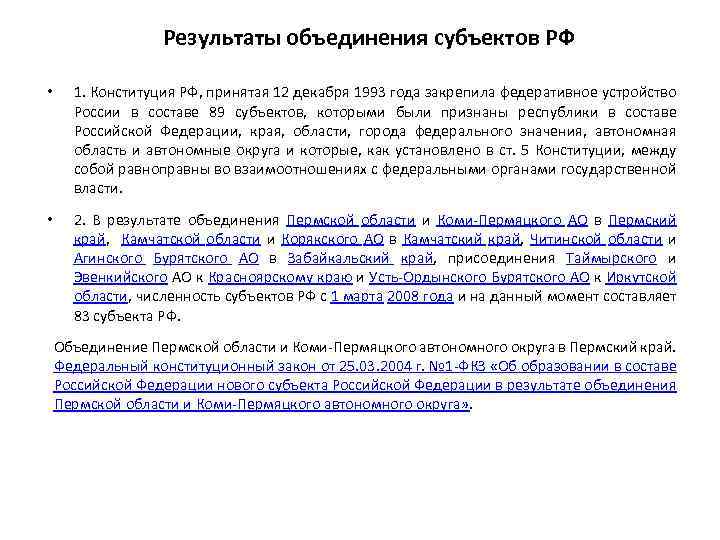 Результаты объединения субъектов РФ

• 1. Конституция РФ, принятая 12 декабря 1993 года закрепила федеративное устройство России в составе 89 субъектов, которыми были признаны республики в составе Российской Федерации, края, области, города федерального значения, автономная область и автономные округа и которые, как установлено в ст. 5 Конституции, между собой равноправны во взаимоотношениях с федеральными органами государственной власти.

• 2. В результате объединения Пермской области и Коми-Пермяцкого АО в Пермский край, Камчатской области и Корякского АО в Камчатский край, Читинской области и Агинского Бурятского АО в Забайкальский край, присоединения Таймырского и Эвенкийского АО к Красноярскому краю и Усть-Ордынского Бурятского АО к Иркутской области, численность субъектов РФ с 1 марта 2008 года и на данный момент составляет 83 субъекта РФ.

Объединение Пермской области и Коми-Пермяцкого автономного округа в Пермский край. Федеральный конституционный закон от 25.03.2004 г. №1-ФКЗ «Об образовании в составе Российской Федерации нового субъекта Российской Федерации в результате объединения Пермской области и Коми-Пермяцкого автономного округа».